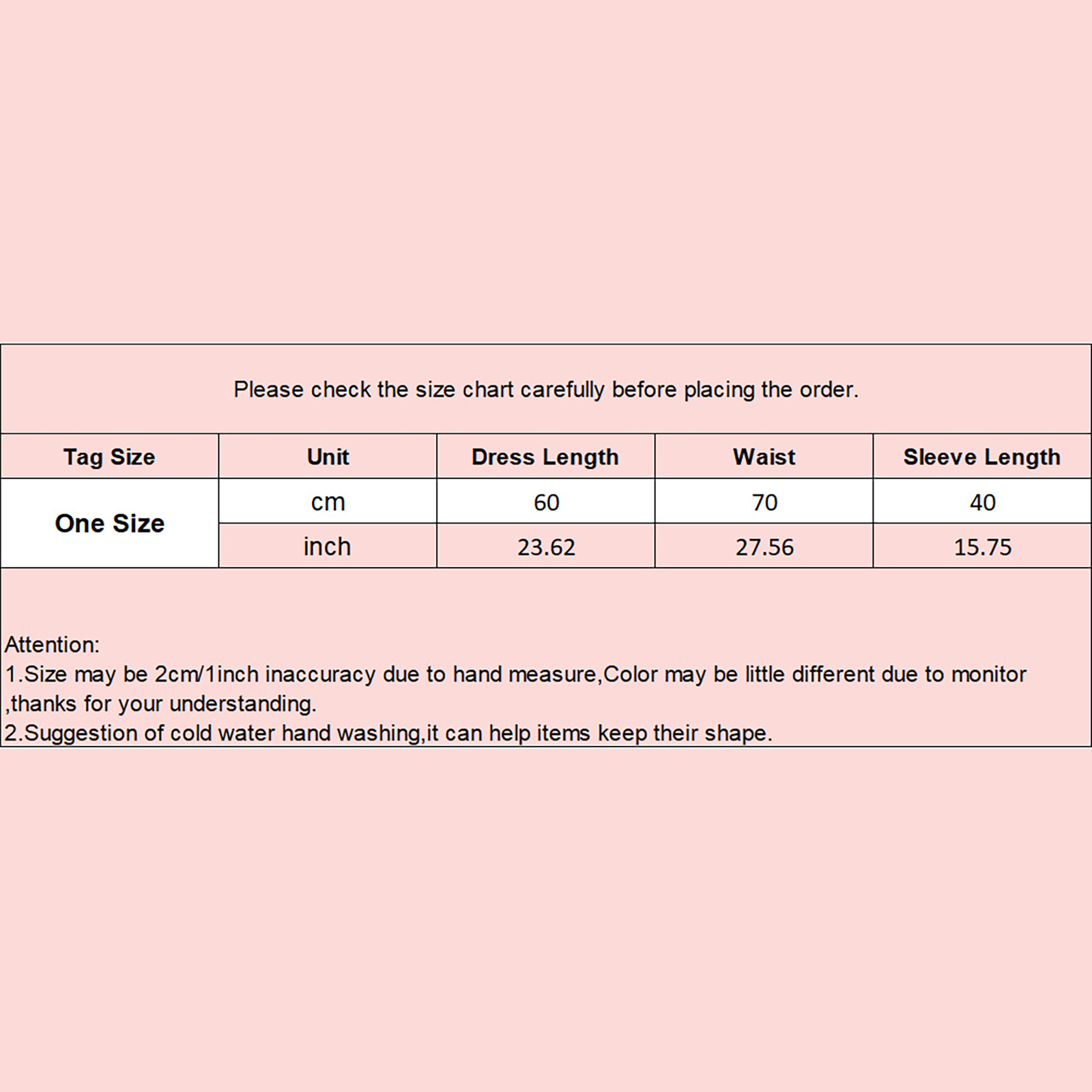 Please check the size chart carefully before placing the order.

| Tag Size | Unit | Dress Length | Waist | Sleeve Length |
|---|---|---|---|---|
| One Size | cm | 60 | 70 | 40 |
|  | inch | 23.62 | 27.56 | 15.75 |

Attention:
1.Size may be 2cm/1inch inaccuracy due to hand measure,Color may be little different due to monitor ,thanks for your understanding.
2.Suggestion of cold water hand washing,it can help items keep their shape.